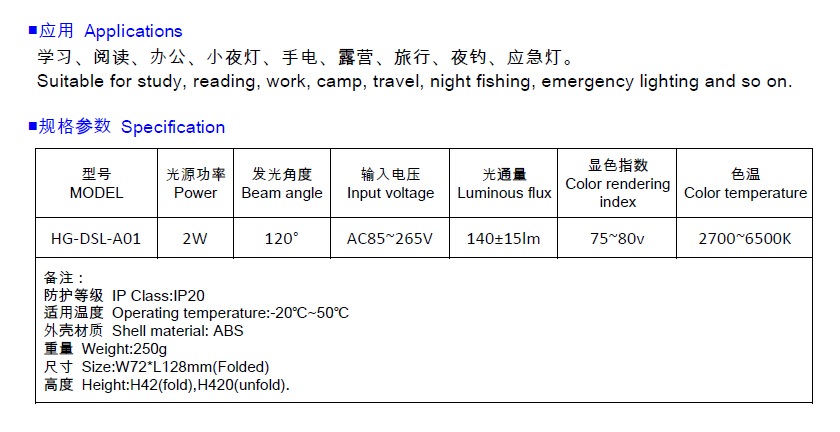 ■应用 Applications
学习、阅读、办公、小夜灯、手电、露营、旅行、夜钓、应急灯。
Suitable for study, reading, work, camp, travel, night fishing, emergency lighting and so on.

■规格参数 Specification

| 型号 MODEL | 光源功率 Power | 发光角度 Beam angle | 输入电压 Input voltage | 光通量 Luminous flux | 显色指数 Color rendering index | 色温 Color temperature |
|---|---|---|---|---|---|---|
| HG-DSL-A01 | 2W | 120° | AC85~265V | 140±15lm | 75~80v | 2700~6500K |

备注：
防护等级 IP Class:IP20
适用温度 Operating temperature:-20℃~50℃
外壳材质 Shell material: ABS
重量 Weight:250g
尺寸 Size:W72*L128mm(Folded)
高度 Height:H42(fold),H420(unfold).